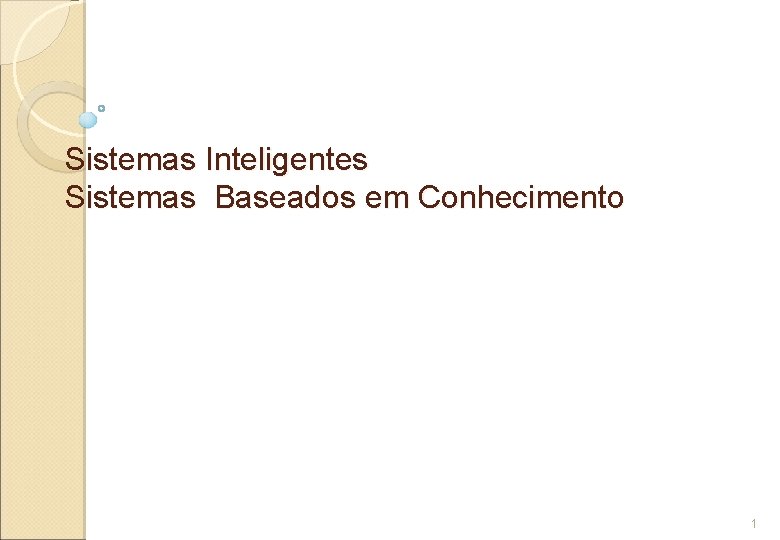 Sistemas Inteligentes
Sistemas Baseados em Conhecimento

1